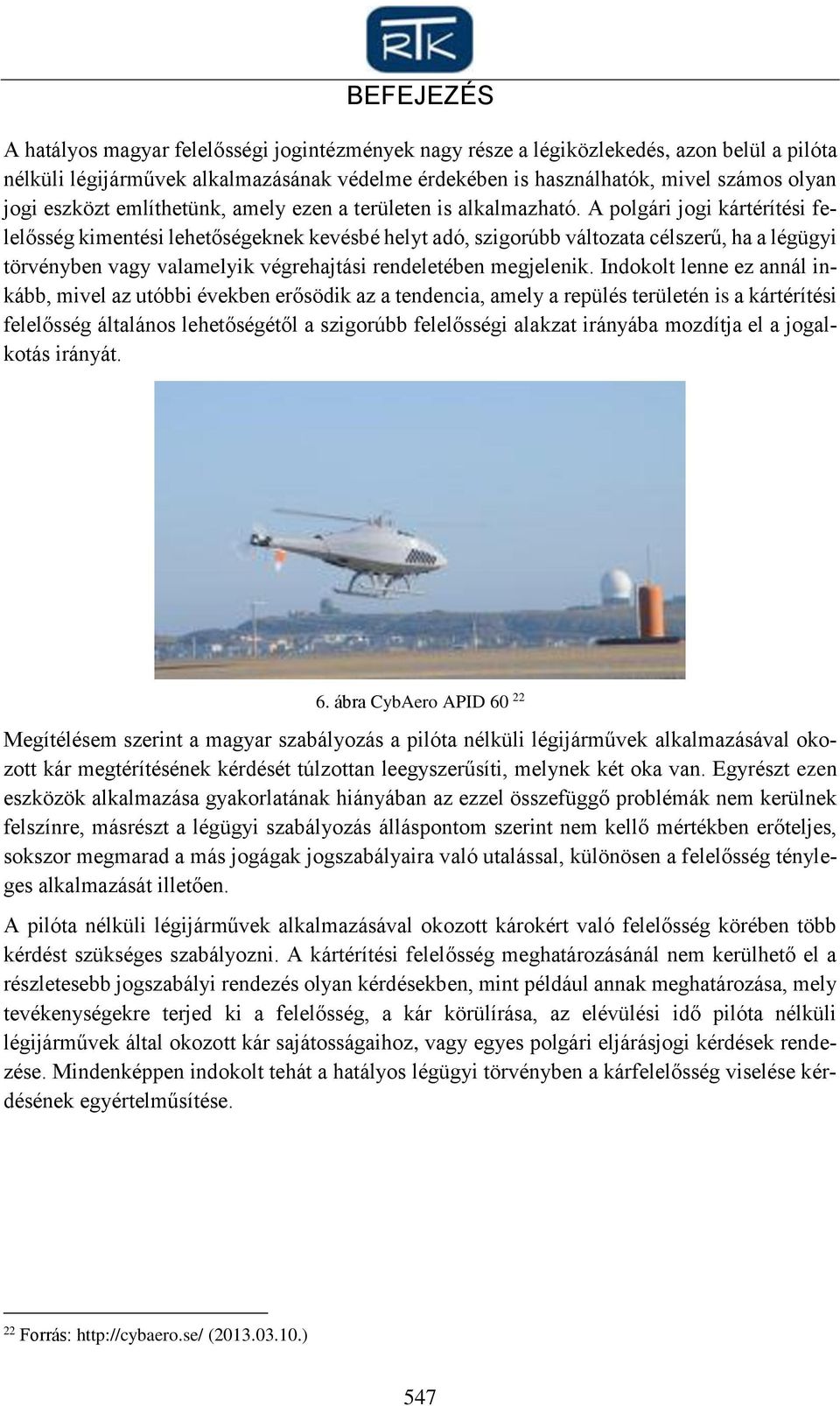 RTK

BEFEJEZÉS

A hatályos magyar felelősségi jogintézmények nagy része a légiközlekedés, azon belül a pilóta nélküli légijárművek alkalmazásának védelme érdekében is használhatók, mivel számos olyan jogi eszközt említhetünk, amely ezen a területen is alkalmazható. A polgári jogi kártérítési felelősség kimentési lehetőségeknek kevésbé helyt adó, szigorúbb változata célszerű, ha a légügyi törvényben vagy valamelyik végrehajtási rendeletében megjelenik. Indokolt lenne ez annál inkább, mivel az utóbbi években erősödik az a tendencia, amely a repülés területén is a kártérítési felelősség általános lehetőségétől a szigorúbb felelősségi alakzat irányába mozdítja el a jogalkotás irányát.

6. ábra CybAero APID 60 $^{22}$

Megítélésem szerint a magyar szabályozás a pilóta nélküli légijárművek alkalmazásával okozott kár megtérítésének kérdését túlzottan leegyszerűsíti, melynek két oka van. Egyrészt ezen eszközök alkalmazása gyakorlatának hiányában az ezzel összefüggő problémák nem kerülnek felszínre, másrészt a légügyi szabályozás álláspontom szerint nem kellő mértékben erőteljes, sokszor megmarad a más jogágak jogszabályaira való utalással, különösen a felelősség tényleges alkalmazását illetően.

A pilóta nélküli légijárművek alkalmazásával okozott károkért való felelősség körében több kérdést szükséges szabályozni. A kártérítési felelősség meghatározásánál nem kerülhető el a részletesebb jogszabályi rendezés olyan kérdésekben, mint például annak meghatározása, mely tevékenységekre terjed ki a felelősség, a kár körülírása, az elévülési idő pilóta nélküli légijárművek által okozott kár sajátosságaihoz, vagy egyes polgári eljárásjogi kérdések rendezése. Mindenképpen indokolt tehát a hatályos légügyi törvényben a kárfelelősség viselése kérdésének egyértelműsítése.

$^{22}$ Forrás: http://cybaero.se/ (2013.03.10.)

547